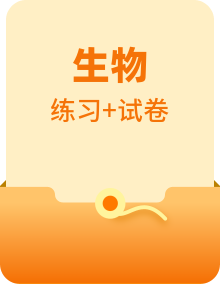 生物

练习+试卷